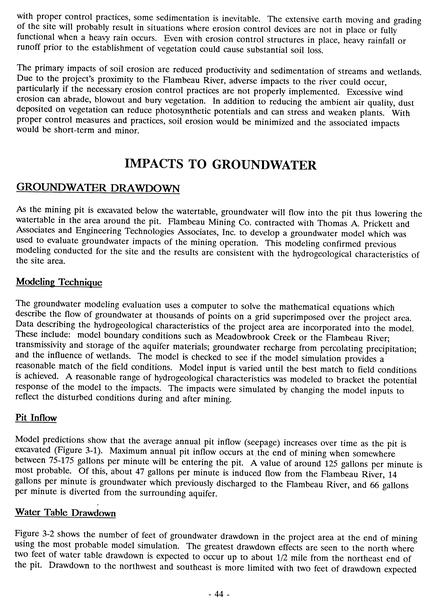 with proper control practices, some sedimentation is inevitable. The extensive earth moving and grading of the site will probably result in situations where erosion control devices are not in place or fully functional when a heavy rain occurs. Even with erosion control structures in place, heavy rainfall or runoff prior to the establishment of vegetation could cause substantial soil loss.

The primary impacts of soil erosion are reduced productivity and sedimentation of streams and wetlands. Due to the project's proximity to the Flambeau River, adverse impacts to the river could occur, particularly if the necessary erosion control practices are not properly implemented. Excessive wind erosion can abrade, blowout and bury vegetation. In addition to reducing the ambient air quality, dust deposited on vegetation can reduce photosynthetic potentials and can stress and weaken plants. With proper control measures and practices, soil erosion would be minimized and the associated impacts would be short-term and minor.

IMPACTS TO GROUNDWATER

GROUNDWATER DRAWDOWN

As the mining pit is excavated below the watertable, groundwater will flow into the pit thus lowering the watertable in the area around the pit. Flambeau Mining Co. contracted with Thomas A. Prickett and Associates and Engineering Technologies Associates, Inc. to develop a groundwater model which was used to evaluate groundwater impacts of the mining operation. This modeling confirmed previous modeling conducted for the site and the results are consistent with the hydrogeological characteristics of the site area.

Modeling Technique

The groundwater modeling evaluation uses a computer to solve the mathematical equations which describe the flow of groundwater at thousands of points on a grid superimposed over the project area. Data describing the hydrogeological characteristics of the project area are incorporated into the model. These include: model boundary conditions such as Meadowbrook Creek or the Flambeau River; transmissivity and storage of the aquifer materials; groundwater recharge from percolating precipitation; and the influence of wetlands. The model is checked to see if the model simulation provides a reasonable match of the field conditions. Model input is varied until the best match to field conditions is achieved. A reasonable range of hydrogeological characteristics was modeled to bracket the potential response of the model to the impacts. The impacts were simulated by changing the model inputs to reflect the disturbed conditions during and after mining.

Pit Inflow

Model predictions show that the average annual pit inflow (seepage) increases over time as the pit is excavated (Figure 3-1). Maximum annual pit inflow occurs at the end of mining when somewhere between 75-175 gallons per minute will be entering the pit. A value of around 125 gallons per minute is most probable. Of this, about 47 gallons per minute is induced flow from the Flambeau River, 14 gallons per minute is groundwater which previously discharged to the Flambeau River, and 66 gallons per minute is diverted from the surrounding aquifer.

Water Table Drawdown

Figure 3-2 shows the number of feet of groundwater drawdown in the project area at the end of mining using the most probable model simulation. The greatest drawdown effects are seen to the north where two feet of water table drawdown is expected to occur up to about 1/2 mile from the northeast end of the pit. Drawdown to the northwest and southeast is more limited with two feet of drawdown expected

- 44 -